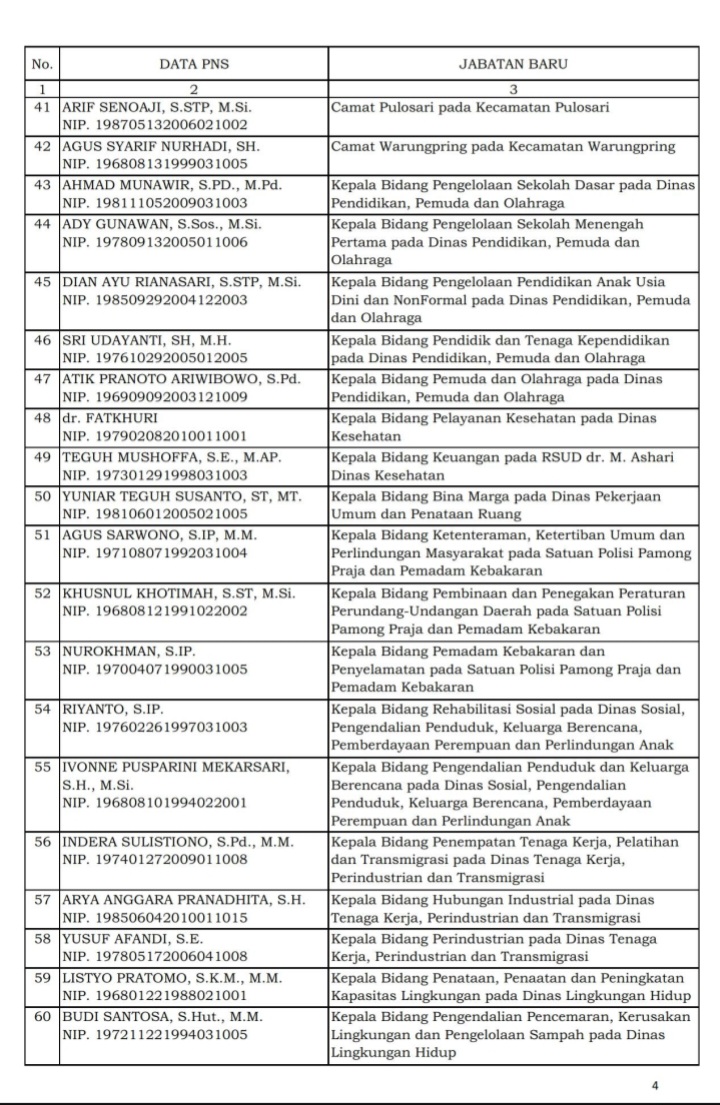 | No. | DATA PNS | JABATAN BARU |
|---|---|---|
| 1 | 2 | 3 |
| 41 | ARIF SENOAJI, S.STP, M.Si. NIP. 198705132006021002 | Camat Pulosari pada Kecamatan Pulosari |
| 42 | AGUS SYARIF NURHADI, SH. NIP. 196808131999031005 | Camat Warungpring pada Kecamatan Warungpring |
| 43 | AHMAD MUNAWIR, S.PD., M.Pd. NIP. 198111052009031003 | Kepala Bidang Pengelolaan Sekolah Dasar pada Dinas Pendidikan, Pemuda dan Olahraga |
| 44 | ADY GUNAWAN, S.Sos., M.Si. NIP. 197809132005011006 | Kepala Bidang Pengelolaan Sekolah Menengah Pertama pada Dinas Pendidikan, Pemuda dan Olahraga |
| 45 | DIAN AYU RIANASARI, S.STP, M.Si. NIP. 198509292004122003 | Kepala Bidang Pengelolaan Pendidikan Anak Usia Dini dan NonFormal pada Dinas Pendidikan, Pemuda dan Olahraga |
| 46 | SRI UDAYANTI, SH, M.H. NIP. 197610292005012005 | Kepala Bidang Pendidik dan Tenaga Kependidikan pada Dinas Pendidikan, Pemuda dan Olahraga |
| 47 | ATIK PRANOTO ARIWIBOWO, S.Pd. NIP. 196909092003121009 | Kepala Bidang Pemuda dan Olahraga pada Dinas Pendidikan, Pemuda dan Olahraga |
| 48 | dr. FATKHURI NIP. 197902082010011001 | Kepala Bidang Pelayanan Kesehatan pada Dinas Kesehatan |
| 49 | TEGUH MUSHOFFA, S.E., M.AP. NIP. 197301291998031003 | Kepala Bidang Keuangan pada RSUD dr. M. Ashari Dinas Kesehatan |
| 50 | YUNIAR TEGUH SUSANTO, ST, MT. NIP. 198106012005021005 | Kepala Bidang Bina Marga pada Dinas Pekerjaan Umum dan Penataan Ruang |
| 51 | AGUS SARWONO, S.IP, M.M. NIP. 197108071992031004 | Kepala Bidang Ketenteraman, Ketertiban Umum dan Perlindungan Masyarakat pada Satuan Polisi Pamong Praja dan Pemadam Kebakaran |
| 52 | KHUSNUL KHOTIMAH, S.ST, M.Si. NIP. 196808121991022002 | Kepala Bidang Pembinaan dan Penegakan Peraturan Perundang-Undangan Daerah pada Satuan Polisi Pamong Praja dan Pemadam Kebakaran |
| 53 | NUROKHMAN, S.IP. NIP. 197004071990031005 | Kepala Bidang Pemadam Kebakaran dan Penyelamatan pada Satuan Polisi Pamong Praja dan Pemadam Kebakaran |
| 54 | RIYANTO, S.IP. NIP. 197602261997031003 | Kepala Bidang Rehabilitasi Sosial pada Dinas Sosial, Pengendalian Penduduk, Keluarga Berencana, Pemberdayaan Perempuan dan Perlindungan Anak |
| 55 | IVONNE PUSPARINI MEKARSARI, S.H., M.Si. NIP. 196808101994022001 | Kepala Bidang Pengendalian Penduduk dan Keluarga Berencana pada Dinas Sosial, Pengendalian Penduduk, Keluarga Berencana, Pemberdayaan Perempuan dan Perlindungan Anak |
| 56 | INDERA SULISTIONO, S.Pd., M.M. NIP. 197401272009011008 | Kepala Bidang Penempatan Tenaga Kerja, Pelatihan dan Transmigrasi pada Dinas Tenaga Kerja, Perindustrian dan Transmigrasi |
| 57 | ARYA ANGGARA PRANADHITA, S.H. NIP. 198506042010011015 | Kepala Bidang Hubungan Industrial pada Dinas Tenaga Kerja, Perindustrian dan Transmigrasi |
| 58 | YUSUF AFANDI, S.E. NIP. 197805172006041008 | Kepala Bidang Perindustrian pada Dinas Tenaga Kerja, Perindustrian dan Transmigrasi |
| 59 | LISTYO PRATOMO, S.K.M., M.M. NIP. 196801221988021001 | Kepala Bidang Penataan, Penaatan dan Peningkatan Kapasitas Lingkungan pada Dinas Lingkungan Hidup |
| 60 | BUDI SANTOSA, S.Hut., M.M. NIP. 197211221994031005 | Kepala Bidang Pengendalian Pencemaran, Kerusakan Lingkungan dan Pengelolaan Sampah pada Dinas Lingkungan Hidup |

4